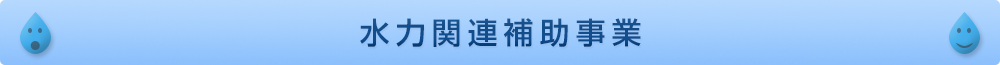 水力関連補助事業